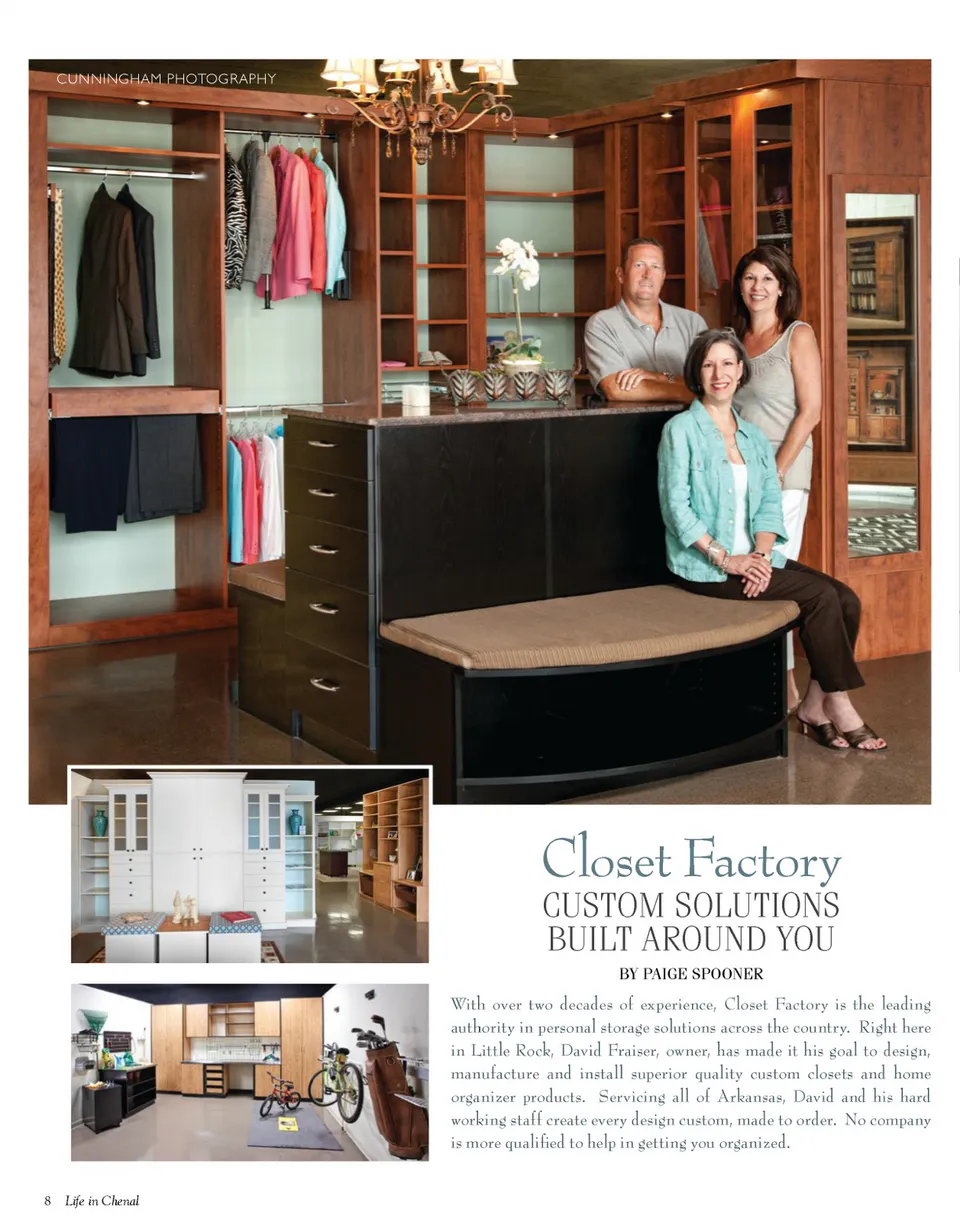 CUNNINGHAM PHOTOGRAPHY

Closet Factory
CUSTOM SOLUTIONS
BUILT AROUND YOU

BY PAIGE SPOONER

With over two decades of experience, Closet Factory is the leading authority in personal storage solutions across the country. Right here in Little Rock, David Fraiser, owner, has made it his goal to design, manufacture and install superior quality custom closets and home organizer products. Servicing all of Arkansas, David and his hard working staff create every design custom, made to order. No company is more qualified to help in getting you organized.

8 Life in Chenal